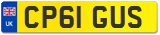 UK
CP61 GUS